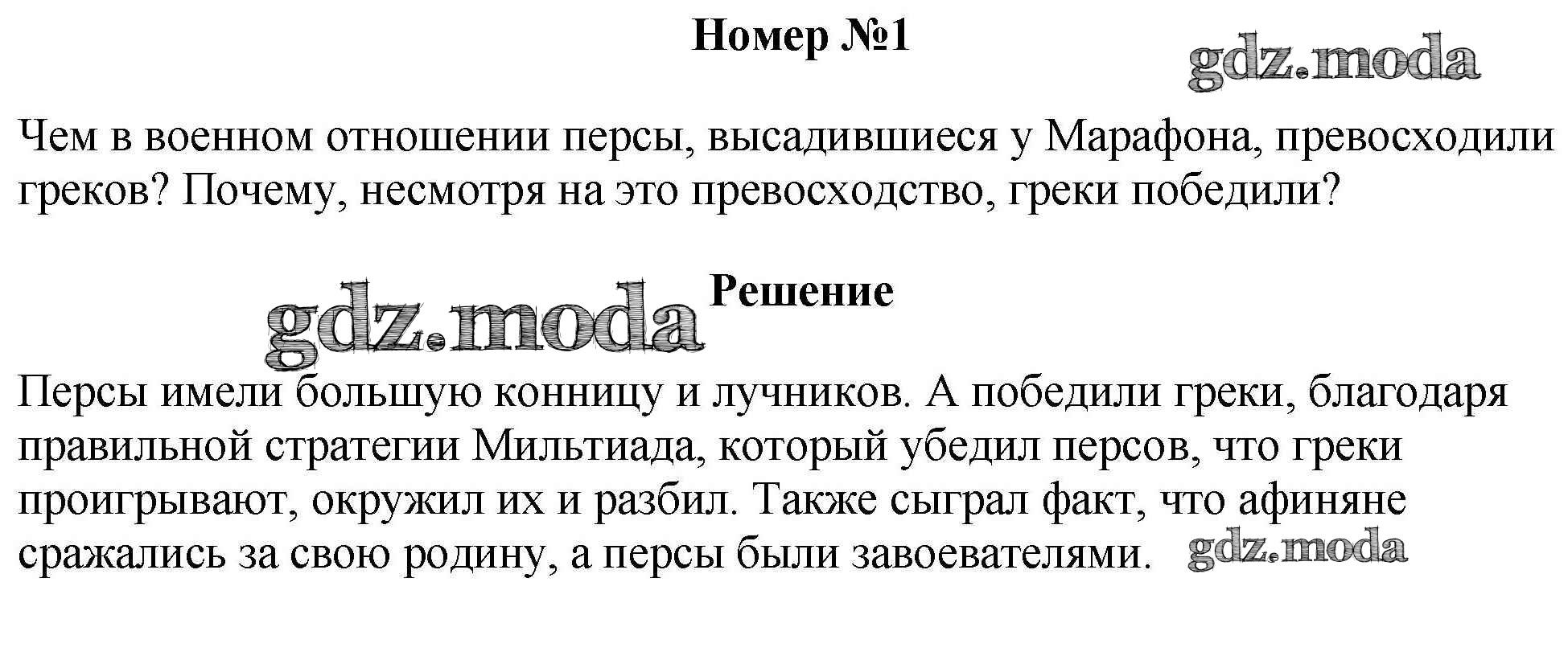 Номер №1

gdz.moda

Чем в военном отношении персы, высадившиеся у Марафона, превосходили греков? Почему, несмотря на это превосходство, греки победили?

gdz.moda

Решение

Персы имели большую конницу и лучников. А победили греки, благодаря правильной стратегии Мильтиада, который убедил персов, что греки проигрывают, окружил их и разбил. Также сыграл факт, что афиняне сражались за свою родину, а персы были завоевателями. gdz.moda